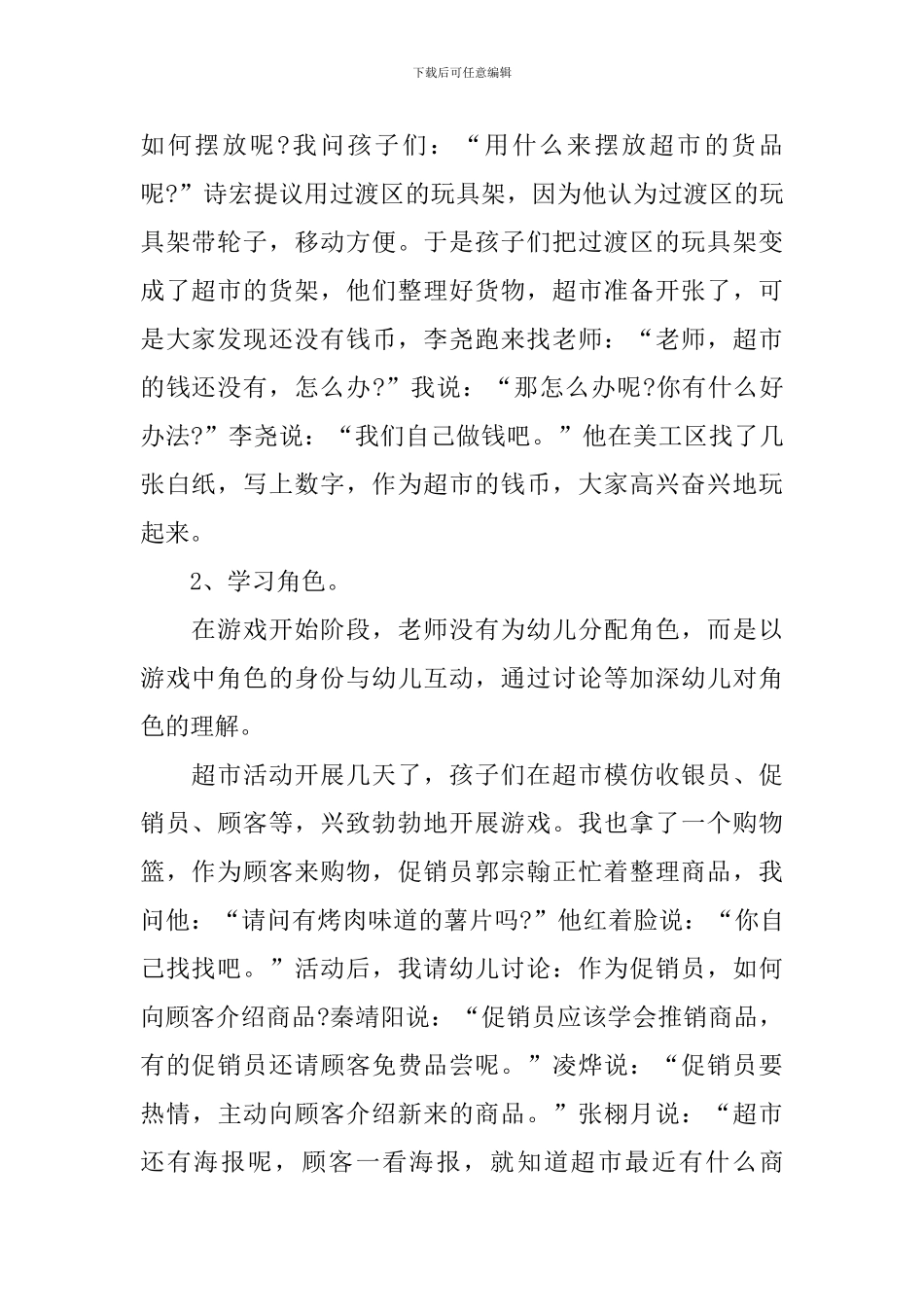 下载后可任意编辑

如何摆放呢?我问孩子们：“用什么来摆放超市的货品呢?”诗宏提议用过渡区的玩具架，因为他认为过渡区的玩具架带轮子，移动方便。于是孩子们把过渡区的玩具架变成了超市的货架，他们整理好货物，超市准备开张了，可是大家发现还没有钱币，李尧跑来找老师：“老师，超市的钱还没有，怎么办?”我说：“那怎么办呢?你有什么好办法?”李尧说：“我们自己做钱吧。”他在美工区找了几张白纸，写上数字，作为超市的钱币，大家高兴奋兴地玩起来。

2、学习角色。

在游戏开始阶段，老师没有为幼儿分配角色，而是以游戏中角色的身份与幼儿互动，通过讨论等加深幼儿对角色的理解。

超市活动开展几天了，孩子们在超市模仿收银员、促销员、顾客等，兴致勃勃地开展游戏。我也拿了一个购物篮，作为顾客来购物，促销员郭宗翰正忙着整理商品，我问他：“请问有烤肉味道的薯片吗?”他红着脸说：“你自己找找吧。”活动后，我请幼儿讨论：作为促销员，如何向顾客介绍商品?秦靖阳说：“促销员应该学会推销商品，有的促销员还请顾客免费品尝呢。”凌烨说：“促销员要热情，主动向顾客介绍新来的商品。”张栩月说：“超市还有海报呢，顾客一看海报，就知道超市最近有什么商